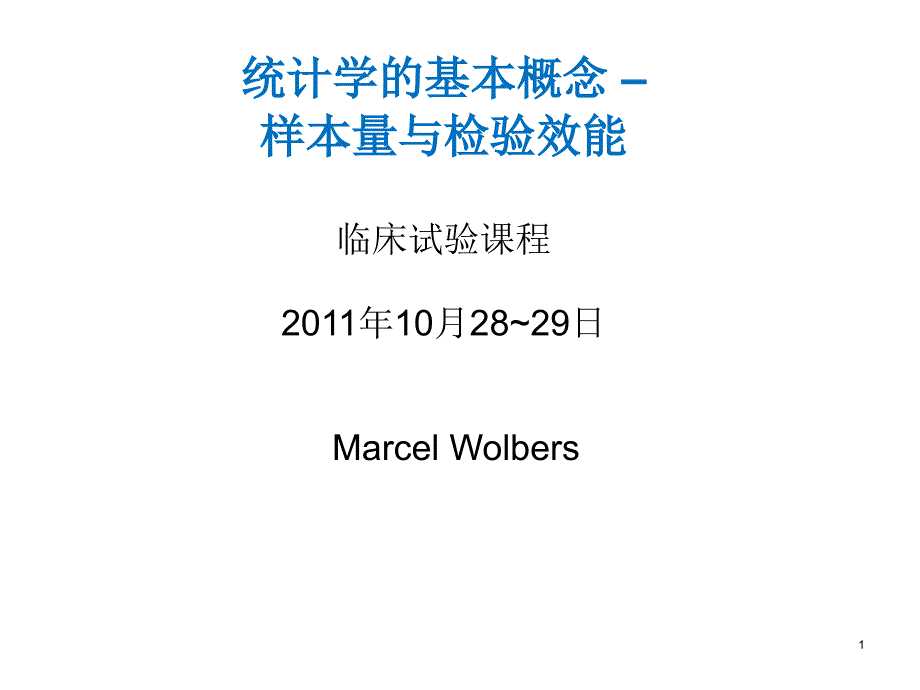 统计学的基本概念 –
样本量与检验效能

临床试验课程

2011年10月28~29日

Marcel Wolbers

1